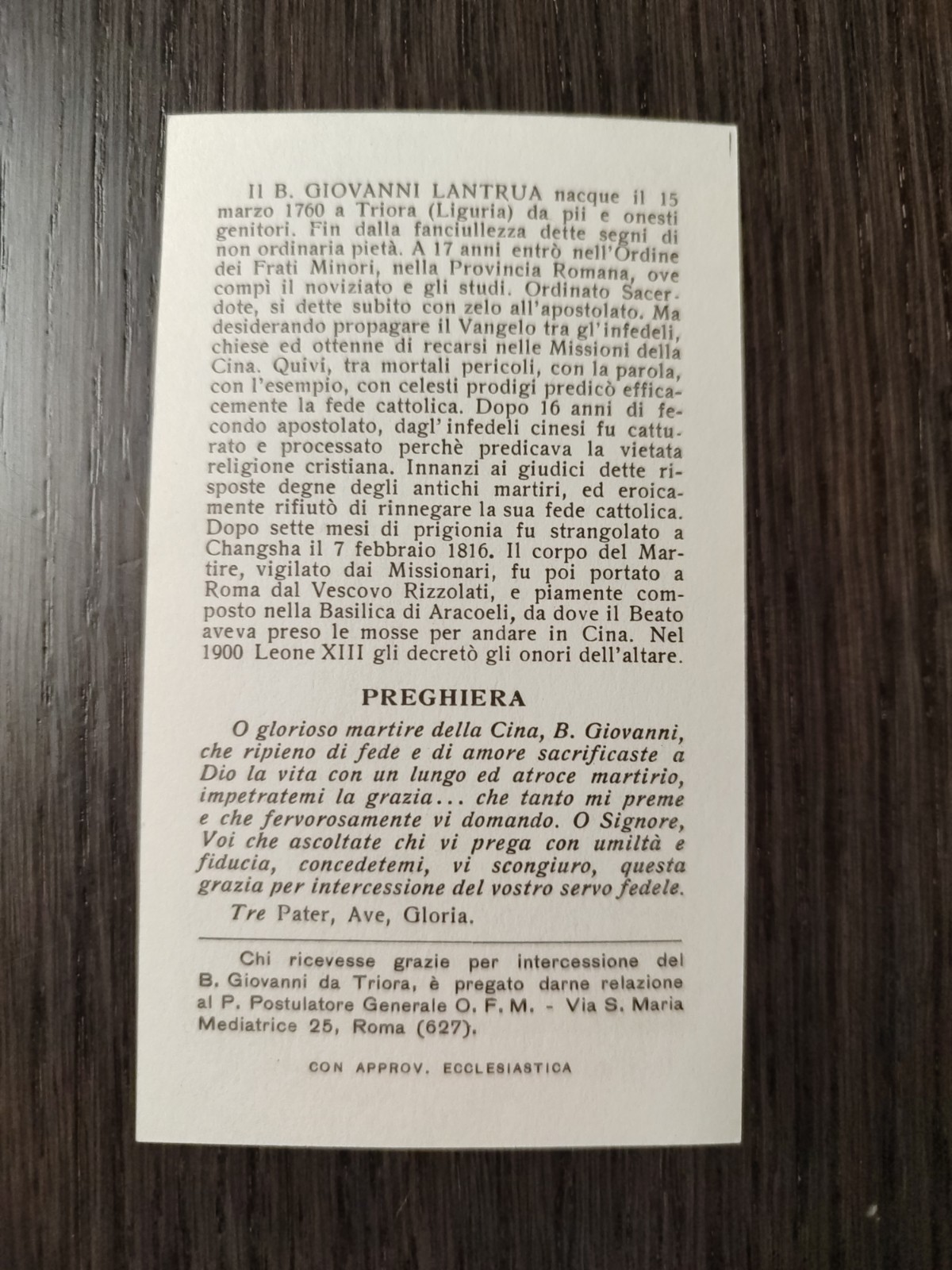 Il B. GIOVANNI LANTRUA nacque il 15 marzo 1760 a Triora (Liguria) da pii e onesti genitori. Fin dalla fanciullezza dette segni di non ordinaria pietà. A 17 anni entrò nell'Ordine dei Frati Minori, nella Provincia Romana, ove compì il noviziato e gli studi. Ordinato Sacerdote, si dette subito con zelo all'apostolato. Ma desiderando propagare il Vangelo tra gl'infedeli, chiese ed ottenne di recarsi nelle Missioni della Cina. Quivi, tra mortali pericoli, con la parola, con l'esempio, con celesti prodigi predicò efficacemente la fede cattolica. Dopo 16 anni di fecondo apostolato, dagl'infedeli cinesi fu catturato e processato perchè predicava la vietata religione cristiana. Innanzi ai giudici dette risposte degne degli antichi martiri, ed eroicamente rifiutò di rinnegare la sua fede cattolica. Dopo sette mesi di prigionia fu strangolato a Changsha il 7 febbraio 1816. Il corpo del Martire, vigilato dai Missionari, fu poi portato a Roma dal Vescovo Rizzolati, e piamente composto nella Basilica di Aracoeli, da dove il Beato aveva preso le mosse per andare in Cina. Nel 1900 Leone XIII gli decretò gli onori dell'altare.

PREGHIERA

O glorioso martire della Cina, B. Giovanni, che ripieno di fede e di amore sacrificaste a Dio la vita con un lungo ed atroce martirio, impetratemi la grazia... che tanto mi preme e che fervorosamente vi domando. O Signore, Voi che ascoltate chi vi prega con umiltà e fiducia, concedetemi, vi scongiuro, questa grazia per intercessione del vostro servo fedele.

Tre Pater, Ave, Gloria.

Chi ricevesse grazie per intercessione del B. Giovanni da Triora, è pregato darne relazione al P. Postulatore Generale O. F. M. - Via S. Maria Mediatrice 25, Roma (627).

CON APPROV. ECCLESIASTICA